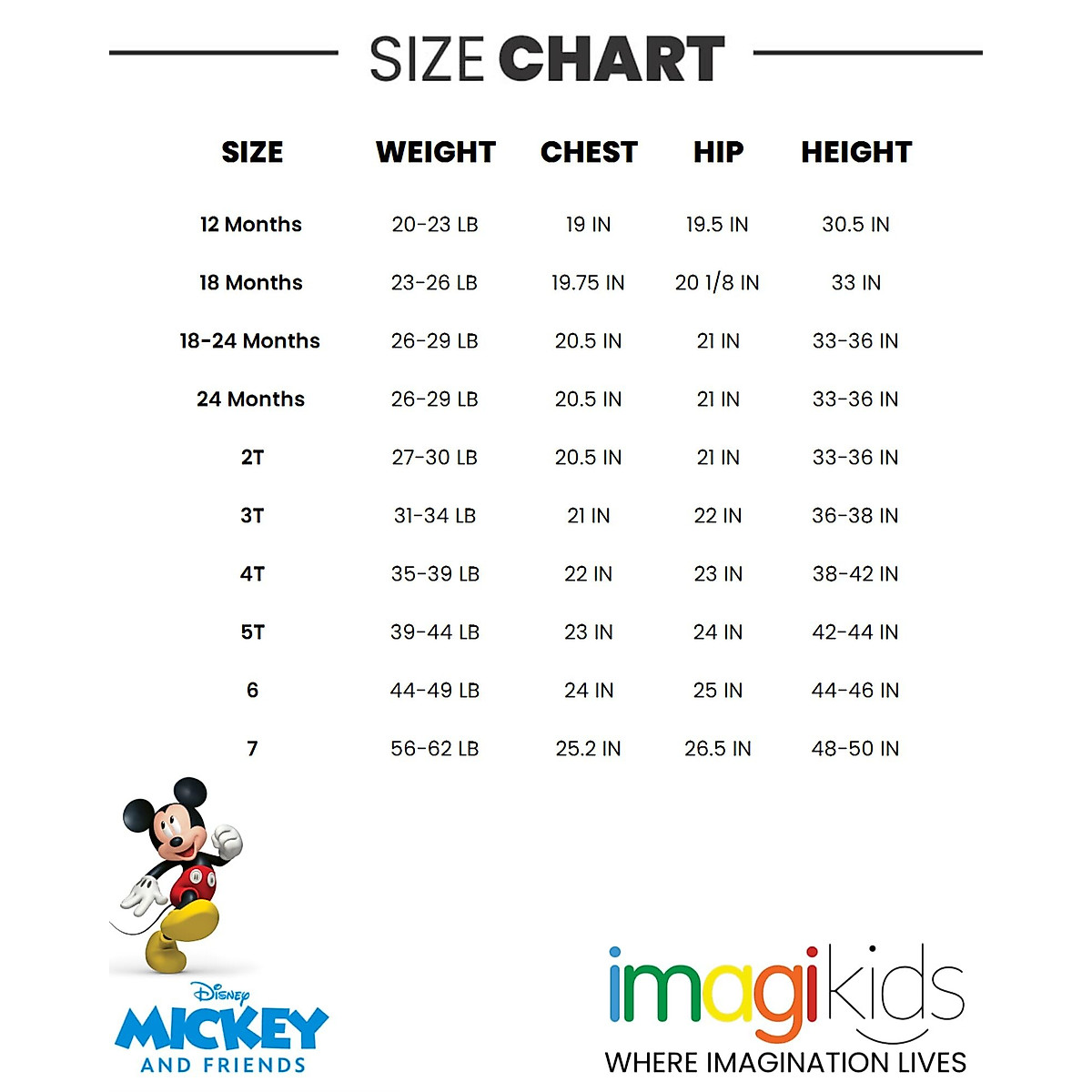 SIZE CHART

| SIZE | WEIGHT | CHEST | HIP | HEIGHT |
|---|---|---|---|---|
| 12 Months | 20-23 LB | 19 IN | 19.5 IN | 30.5 IN |
| 18 Months | 23-26 LB | 19.75 IN | 20 1/8 IN | 33 IN |
| 18-24 Months | 26-29 LB | 20.5 IN | 21 IN | 33-36 IN |
| 24 Months | 26-29 LB | 20.5 IN | 21 IN | 33-36 IN |
| 2T | 27-30 LB | 20.5 IN | 21 IN | 33-36 IN |
| 3T | 31-34 LB | 21 IN | 22 IN | 36-38 IN |
| 4T | 35-39 LB | 22 IN | 23 IN | 38-42 IN |
| 5T | 39-44 LB | 23 IN | 24 IN | 42-44 IN |
| 6 | 44-49 LB | 24 IN | 25 IN | 44-46 IN |
| 7 | 56-62 LB | 25.2 IN | 26.5 IN | 48-50 IN |

Disney MICKEY AND FRIENDS

imagikids
WHERE IMAGINATION LIVES